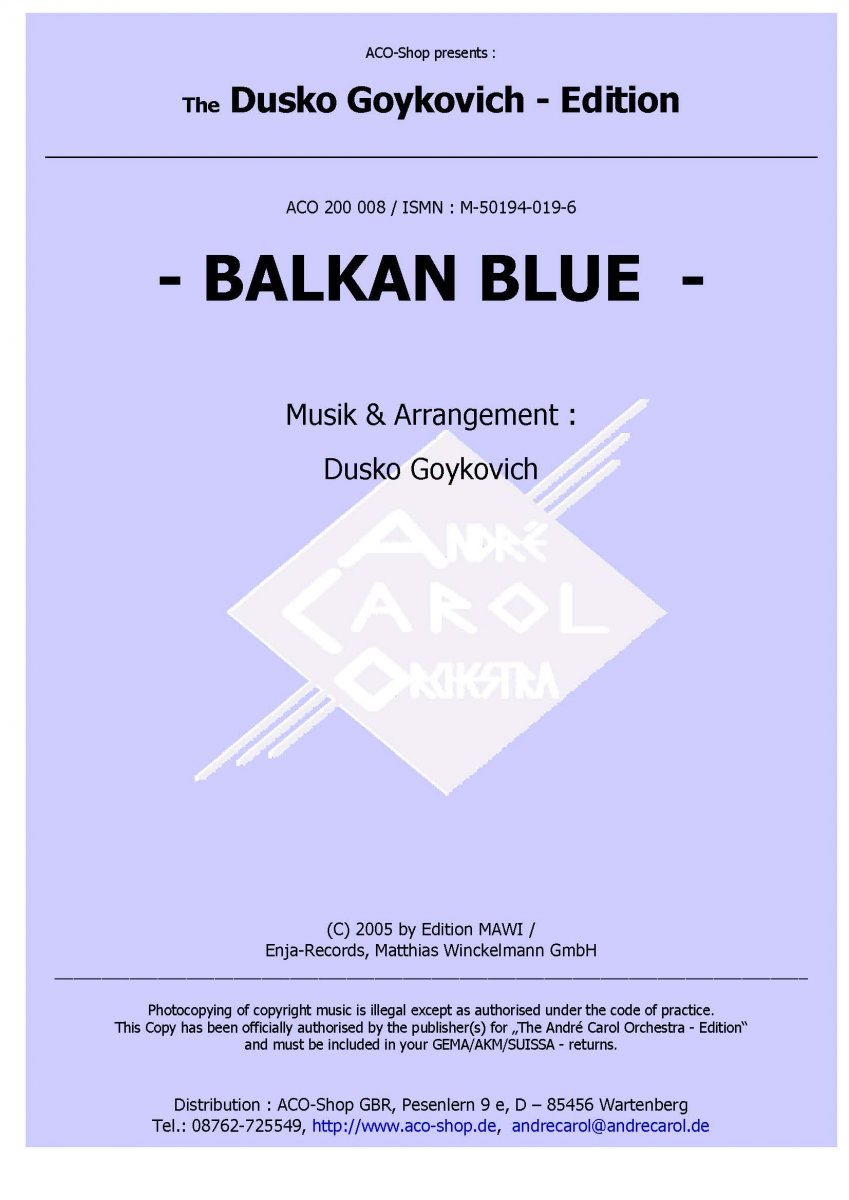 ACO-Shop presents :

The Dusko Goykovich - Edition

ACO 200 008 / ISMN : M-50194-019-6

- BALKAN BLUE -

Musik & Arrangement :

Dusko Goykovich

(C) 2005 by Edition MAWI /
Enja-Records, Matthias Winckelmann GmbH

Photocopying of copyright music is illegal except as authorised under the code of practice. This Copy has been officially authorised by the publisher(s) for „The André Carol Orchestra - Edition“ and must be included in your GEMA/AKM/SUISSA - returns.

Distribution : ACO-Shop GBR, Pesenlern 9 e, D – 85456 Wartenberg
Tel.: 08762-725549, http://www.aco-shop.de, andrecarol@andrecarol.de

ANDRÉ CAROL ORCHESTRA